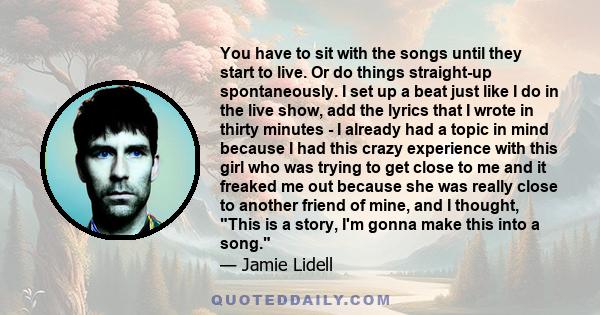 You have to sit with the songs until they start to live. Or do things straight-up spontaneously. I set up a beat just like I do in the live show, add the lyrics that I wrote in thirty minutes - I already had a topic in mind because I had this crazy experience with this girl who was trying to get close to me and it freaked me out because she was really close to another friend of mine, and I thought, "This is a story, I'm gonna make this into a song."
— Jamie Lidell

QUOTEDDAILY.COM